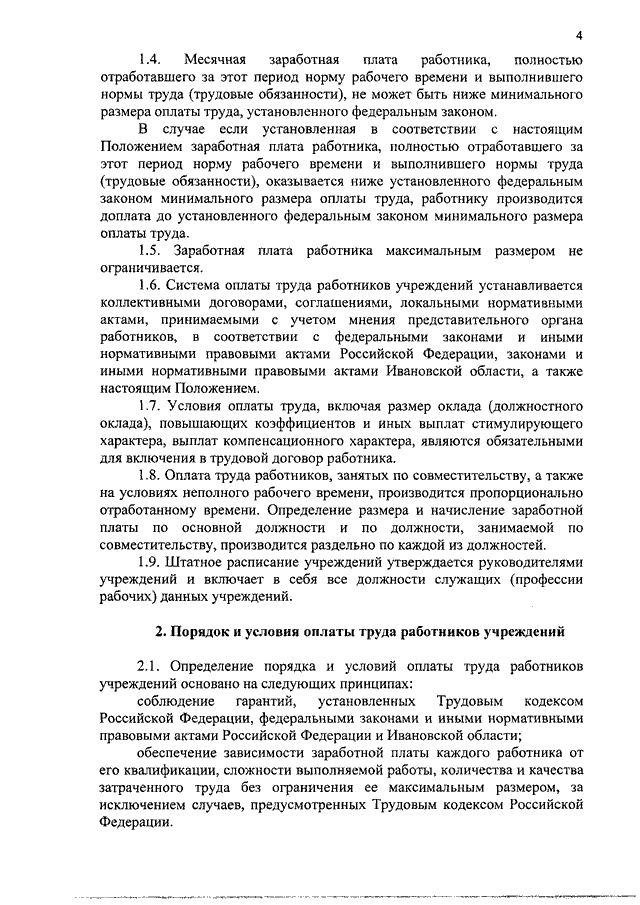 4

1.4. Месячная заработная плата работника, полностью отработавшего за этот период норму рабочего времени и выполнившего нормы труда (трудовые обязанности), не может быть ниже минимального размера оплаты труда, установленного федеральным законом.

В случае если установленная в соответствии с настоящим Положением заработная плата работника, полностью отработавшего за этот период норму рабочего времени и выполнившего нормы труда (трудовые обязанности), оказывается ниже установленного федеральным законом минимального размера оплаты труда, работнику производится доплата до установленного федеральным законом минимального размера оплаты труда.

1.5. Заработная плата работника максимальным размером не ограничивается.

1.6. Система оплаты труда работников учреждений устанавливается коллективными договорами, соглашениями, локальными нормативными актами, принимаемыми с учетом мнения представительного органа работников, в соответствии с федеральными законами и иными нормативными правовыми актами Российской Федерации, законами и иными нормативными правовыми актами Ивановской области, а также настоящим Положением.

1.7. Условия оплаты труда, включая размер оклада (должностного оклада), повышающих коэффициентов и иных выплат стимулирующего характера, выплат компенсационного характера, являются обязательными для включения в трудовой договор работника.

1.8. Оплата труда работников, занятых по совместительству, а также на условиях неполного рабочего времени, производится пропорционально отработанному времени. Определение размера и начисление заработной платы по основной должности и по должности, занимаемой по совместительству, производится раздельно по каждой из должностей.

1.9. Штатное расписание учреждений утверждается руководителями учреждений и включает в себя все должности служащих (профессии рабочих) данных учреждений.

2. Порядок и условия оплаты труда работников учреждений

2.1. Определение порядка и условий оплаты труда работников учреждений основано на следующих принципах:

соблюдение гарантий, установленных Трудовым кодексом Российской Федерации, федеральными законами и иными нормативными правовыми актами Российской Федерации и Ивановской области;

обеспечение зависимости заработной платы каждого работника от его квалификации, сложности выполняемой работы, количества и качества затраченного труда без ограничения ее максимальным размером, за исключением случаев, предусмотренных Трудовым кодексом Российской Федерации.